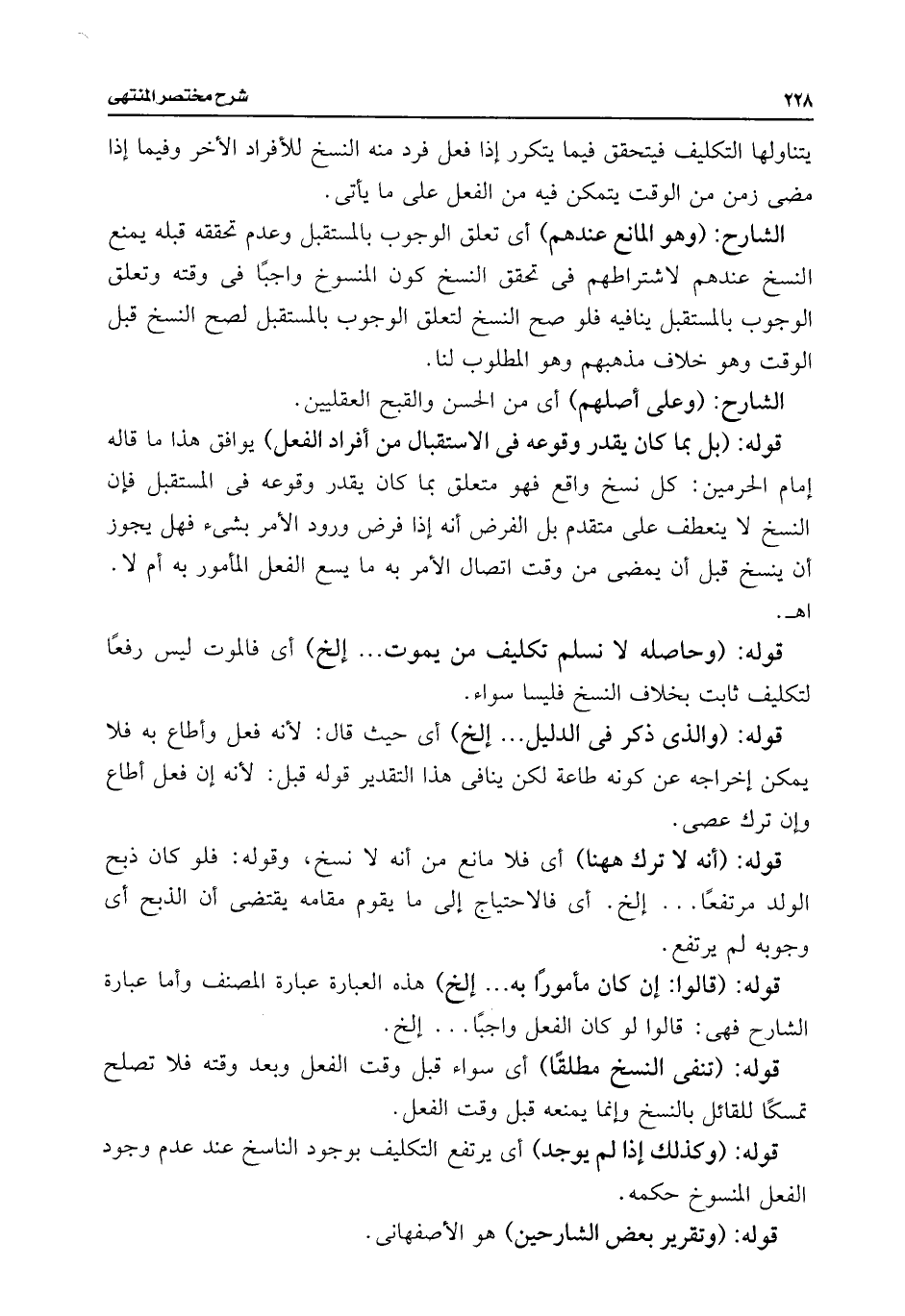 ٢٢٨ شرح مختصر المنتهى

يتناولها التكليف فيتحقق فيما يتكرر إذا فعل فرد منه النسخ للأفراد الأخر وفيما إذا مضى زمن من الوقت يتمكن فيه من الفعل على ما يأتى.

الشارح: (وهو المانع عندهم) أى تعلق الوجوب بالمستقبل وعدم تحققه قبله يمنع النسخ عندهم لاشتراطهم فى تحقق النسخ كون المنسوخ واجبًا فى وقته وتعلق الوجوب بالمستقبل ينافيه فلو صح النسخ لتعلق الوجوب بالمستقبل لصح النسخ قبل الوقت وهو خلاف مذهبهم وهو المطلوب لنا.

الشارح: (وعلى أصلهم) أى من الحسن والقبح العقليين.

قوله: (بل بما كان يقدر وقوعه فى الاستقبال من أفراد الفعل) يوافق هذا ما قاله إمام الحرمين: كل نسخ واقع فهو متعلق بما كان يقدر وقوعه فى المستقبل فإن النسخ لا ينعطف على متقدم بل الفرض أنه إذا فرض ورود الأمر بشىء فهل يجوز أن ينسخ قبل أن يمضى من وقت اتصال الأمر به ما يسع الفعل المأمور به أم لا. اهـ.

قوله: (وحاصله لا نسلم تكليف من يموت... إلخ) أى فالموت ليس رفعًا لتكليف ثابت بخلاف النسخ فليسا سواء.

قوله: (والذى ذكر فى الدليل... إلخ) أى حيث قال: لأنه فعل وأطاع به فلا يمكن إخراجه عن كونه طاعة لكن ينافى هذا التقدير قوله قبل: لأنه إن فعل أطاع وإن ترك عصى.

قوله: (أنه لا ترك ههنا) أى فلا مانع من أنه لا نسخ، وقوله: فلو كان ذبح الولد مرتفعًا... إلخ. أى فالاحتياج إلى ما يقوم مقامه يقتضى أن الذبح أى وجوبه لم يرتفع.

قوله: (قالوا: إن كان مأمورًا به... إلخ) هذه العبارة عبارة المصنف وأما عبارة الشارح فهى: قالوا لو كان الفعل واجبًا... إلخ.

قوله: (تنفى النسخ مطلقًا) أى سواء قبل وقت الفعل وبعد وقته فلا تصلح تمسكًا للقائل بالنسخ وإنما يمنعه قبل وقت الفعل.

قوله: (وكذلك إذا لم يوجد) أى يرتفع التكليف بوجود الناسخ عند عدم وجود الفعل المنسوخ حكمه.

قوله: (وتقرير بعض الشارحين) هو الأصفهانى.